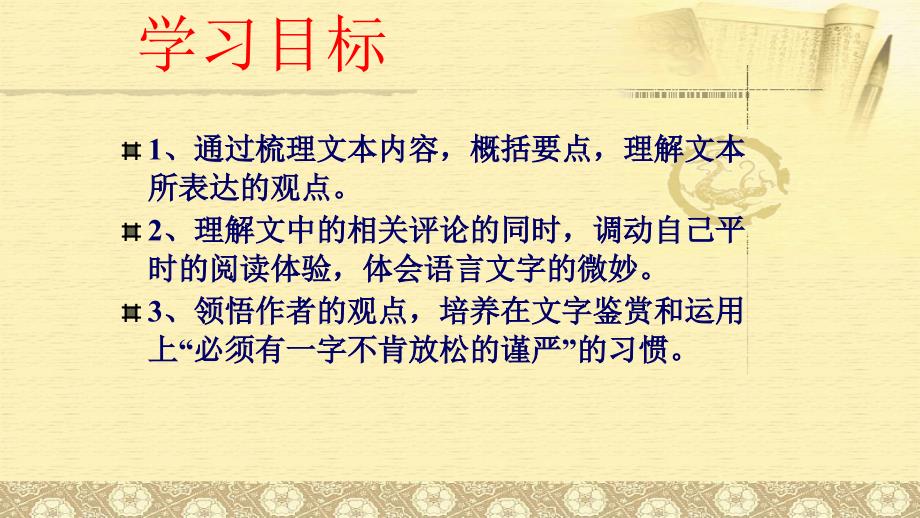 学习目标

1、通过梳理文本内容，概括要点，理解文本所表达的观点。

2、理解文中的相关评论的同时，调动自己平时的阅读体验，体会语言文字的微妙。

3、领悟作者的观点，培养在文字鉴赏和运用上“必须有一字不肯放松的谨严”的习惯。